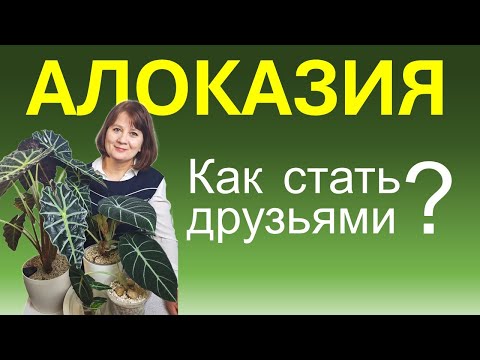 АЛОКАЗИЯ

Как стать друзьями ?